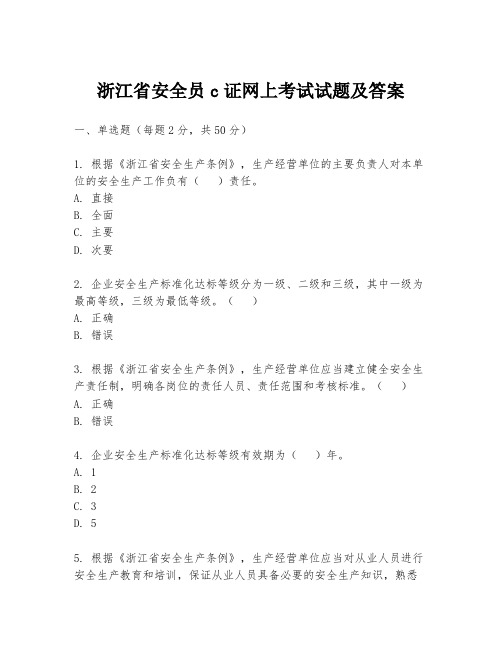 浙江省安全员 c 证网上考试试题及答案

一、单选题（每题 2 分，共 50 分）

1. 根据《浙江省安全生产条例》，生产经营单位的主要负责人对本单位的安全生产工作负有（　）责任。
A. 直接
B. 全面
C. 主要
D. 次要

2. 企业安全生产标准化达标等级分为一级、二级和三级，其中一级为最高等级，三级为最低等级。（　）
A. 正确
B. 错误

3. 根据《浙江省安全生产条例》，生产经营单位应当建立健全安全生产责任制，明确各岗位的责任人员、责任范围和考核标准。（　）
A. 正确
B. 错误

4. 企业安全生产标准化达标等级有效期为（　）年。
A. 1
B. 2
C. 3
D. 5

5. 根据《浙江省安全生产条例》，生产经营单位应当对从业人员进行安全生产教育和培训，保证从业人员具备必要的安全生产知识，熟悉